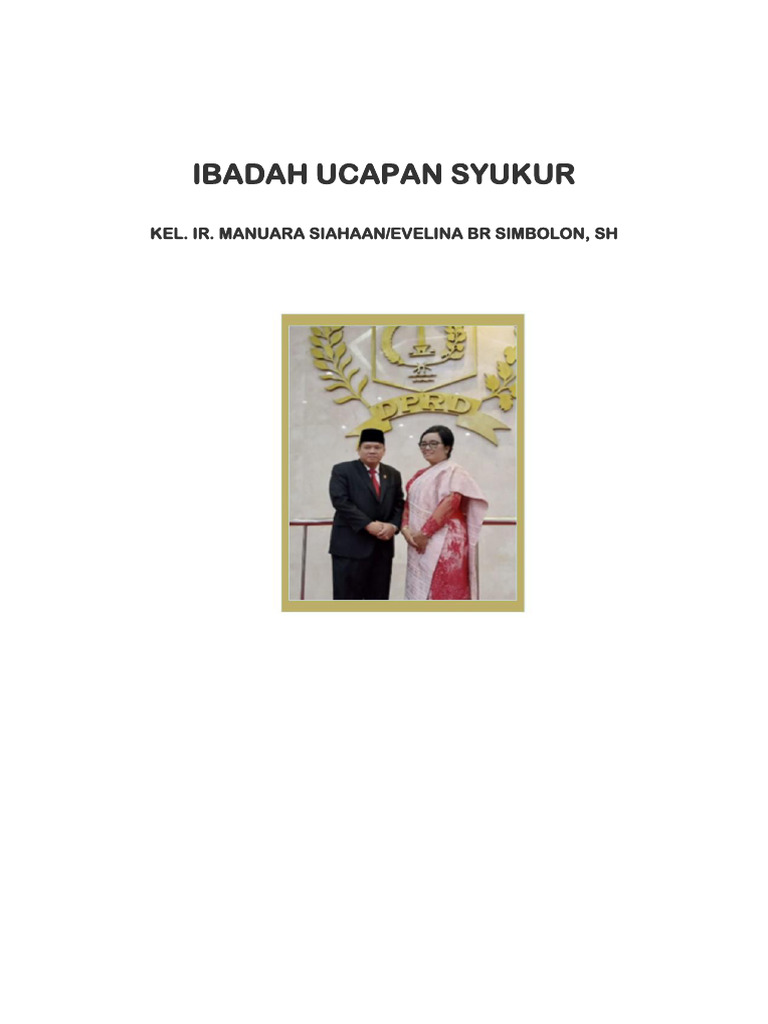 IBADAH UCAPAN SYUKUR

KEL. IR. MANUARA SIAHAAN/EVELINA BR SIMBOLON, SH

DPRD